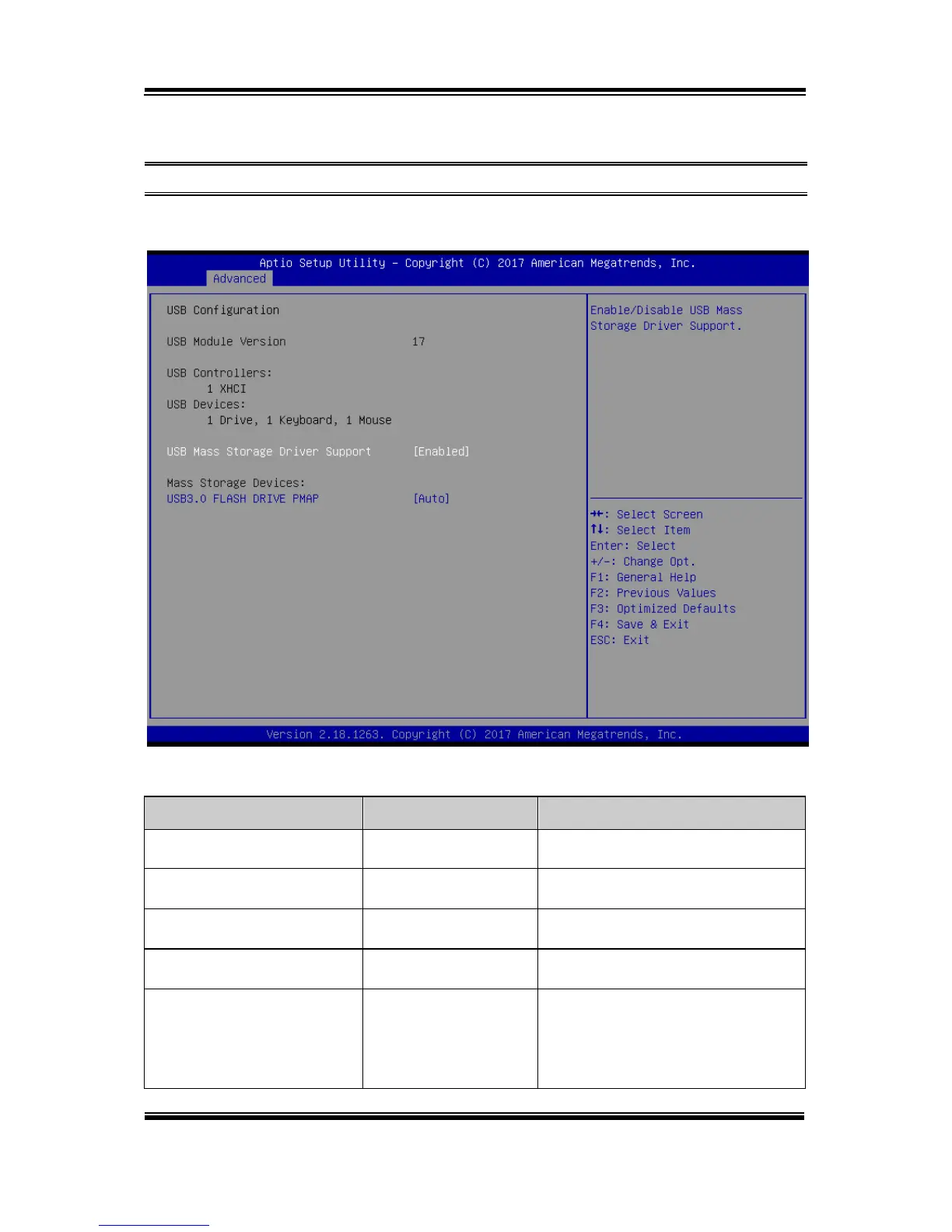 Aptio Setup Utility – Copyright (C) 2017 American Megatrends, Inc.
Advanced

USB Configuration

USB Module Version 17

USB Controllers:
1 XHCI
USB Devices:
1 Drive, 1 Keyboard, 1 Mouse

USB Mass Storage Driver Support [Enabled]

Mass Storage Devices:
USB3.0 FLASH DRIVE PMAP [Auto]

Enable/Disable USB Mass Storage Driver Support.

→←: Select Screen
↑↓: Select Item
Enter: Select
+/-: Change Opt.
F1: General Help
F2: Previous Values
F3: Optimized Defaults
F4: Save & Exit
ESC: Exit

Version 2.18.1263. Copyright (C) 2017 American Megatrends, Inc.